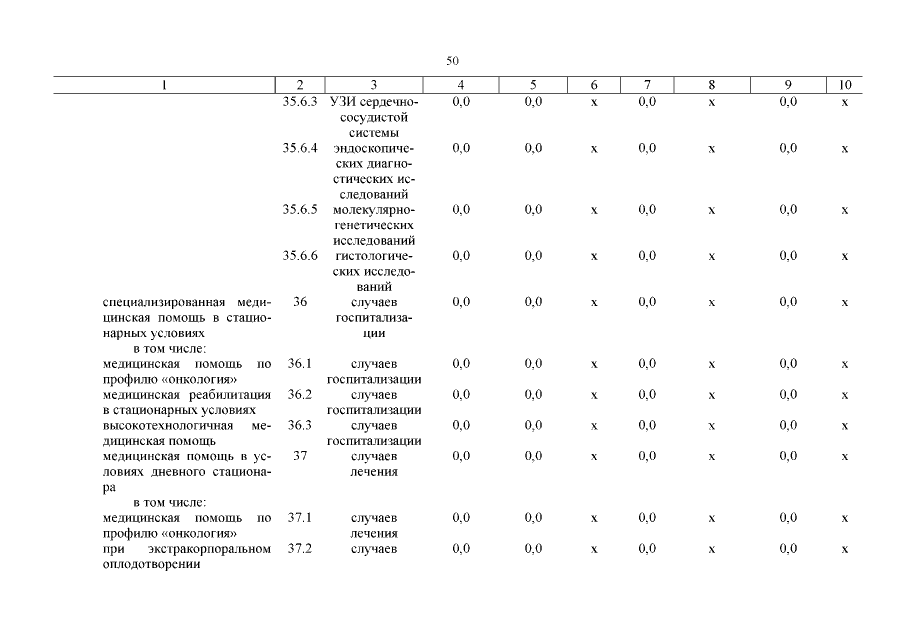 50

| 1 | 2 | 3 | 4 | 5 | 6 | 7 | 8 | 9 | 10 |
|---|---|---|---|---|---|---|---|---|---|
| | 35.6.3 | УЗИ сердечно-сосудистой системы | 0,0 | 0,0 | х | 0,0 | х | 0,0 | х |
| | 35.6.4 | эндоскопических диагностических исследований | 0,0 | 0,0 | х | 0,0 | х | 0,0 | х |
| | 35.6.5 | молекулярно-генетических исследований | 0,0 | 0,0 | х | 0,0 | х | 0,0 | х |
| | 35.6.6 | гистологических исследований | 0,0 | 0,0 | х | 0,0 | х | 0,0 | х |
| специализированная медицинская помощь в стационарных условиях | 36 | случаев госпитализации | 0,0 | 0,0 | х | 0,0 | х | 0,0 | х |
| в том числе: | | | | | | | | | |
| медицинская помощь по профилю «онкология» | 36.1 | случаев госпитализации | 0,0 | 0,0 | х | 0,0 | х | 0,0 | х |
| медицинская реабилитация в стационарных условиях | 36.2 | случаев госпитализации | 0,0 | 0,0 | х | 0,0 | х | 0,0 | х |
| высокотехнологичная медицинская помощь | 36.3 | случаев госпитализации | 0,0 | 0,0 | х | 0,0 | х | 0,0 | х |
| медицинская помощь в условиях дневного стационара | 37 | случаев лечения | 0,0 | 0,0 | х | 0,0 | х | 0,0 | х |
| в том числе: | | | | | | | | | |
| медицинская помощь по профилю «онкология» | 37.1 | случаев лечения | 0,0 | 0,0 | х | 0,0 | х | 0,0 | х |
| при экстракорпоральном оплодотворении | 37.2 | случаев | 0,0 | 0,0 | х | 0,0 | х | 0,0 | х |